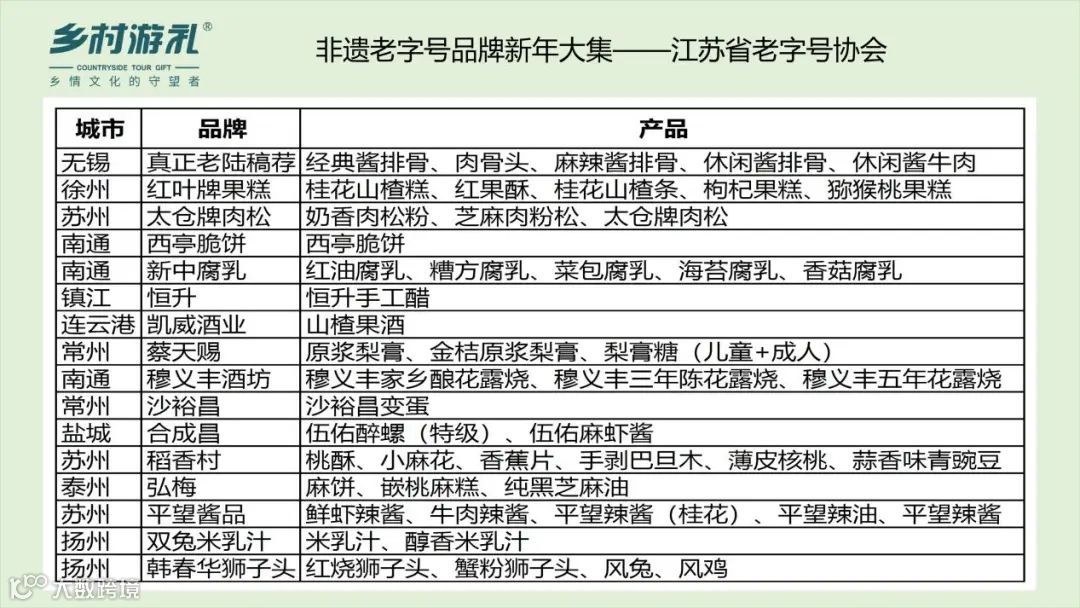 乡村游礼®
COUNTRYSIDE TOUR GIFT
乡情文化的守望者

非遗老字号品牌新年大集——江苏省老字号协会

| 城市 | 品牌 | 产品 |
|---|---|---|
| 无锡 | 真正老陆稿荐 | 经典酱排骨、肉骨头、麻辣酱排骨、休闲酱排骨、休闲酱牛肉 |
| 徐州 | 红叶牌果糕 | 桂花山楂糕、红果酥、桂花山楂条、枸杞果糕、猕猴桃果糕 |
| 苏州 | 太仓牌肉松 | 奶香肉松粉、芝麻肉粉松、太仓牌肉松 |
| 南通 | 西亭脆饼 | 西亭脆饼 |
| 南通 | 新中腐乳 | 红油腐乳、糟方腐乳、菜包腐乳、海苔腐乳、香菇腐乳 |
| 镇江 | 恒升 | 恒升手工醋 |
| 连云港 | 凯威酒业 | 山楂果酒 |
| 常州 | 蔡天赐 | 原浆梨膏、金桔原浆梨膏、梨膏糖（儿童+成人） |
| 南通 | 穆义丰酒坊 | 穆义丰家乡酿花露烧、穆义丰三年陈花露烧、穆义丰五年花露烧 |
| 常州 | 沙裕昌 | 沙裕昌变蛋 |
| 盐城 | 合成昌 | 伍佑醉螺（特级）、伍佑麻虾酱 |
| 苏州 | 稻香村 | 桃酥、小麻花、香蕉片、手剥巴旦木、薄皮核桃、蒜香味青豌豆 |
| 泰州 | 弘梅 | 麻饼、嵌桃麻糕、纯黑芝麻油 |
| 苏州 | 平望酱品 | 鲜虾辣酱、牛肉辣酱、平望辣酱（桂花）、平望辣油、平望辣酱 |
| 扬州 | 双兔米乳汁 | 米乳汁、醇香米乳汁 |
| 扬州 | 韩春华狮子头 | 红烧狮子头、蟹粉狮子头、风兔、风鸡 |

大数跨境